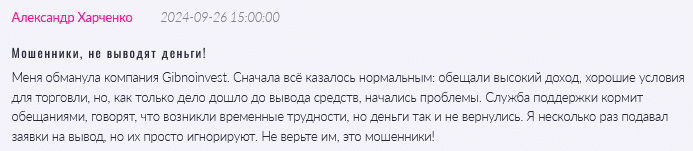 Александр Харченко 2024-09-26 15:00:00

Мошенники, не выводят деньги!

Меня обманула компания Gibnoinvest. Сначала всё казалось нормальным: обещали высокий доход, хорошие условия для торговли, но, как только дело дошло до вывода средств, начались проблемы. Служба поддержки кормит обещаниями, говорят, что возникли временные трудности, но деньги так и не вернулись. Я несколько раз подавал заявки на вывод, но их просто игнорируют. Не верьте им, это мошенники!